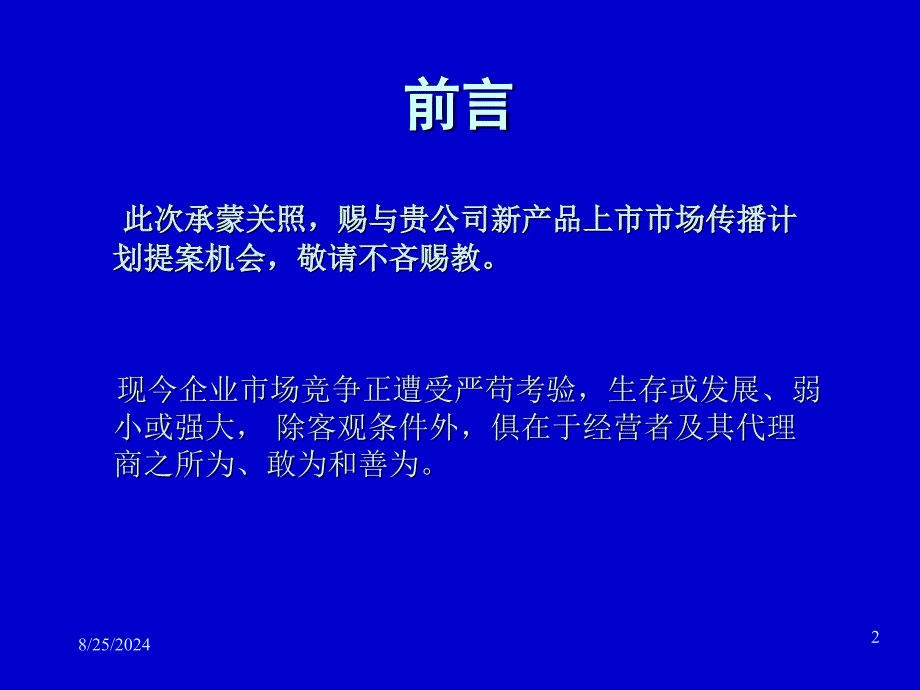 前言

此次承蒙关照，赐与贵公司新产品上市市场传播计划提案机会，敬请不吝赐教。

现今企业市场竞争正遭受严苛考验，生存或发展、弱小或强大， 除客观条件外，俱在于经营者及其代理商之所为、敢为和善为。

8/25/2024

2